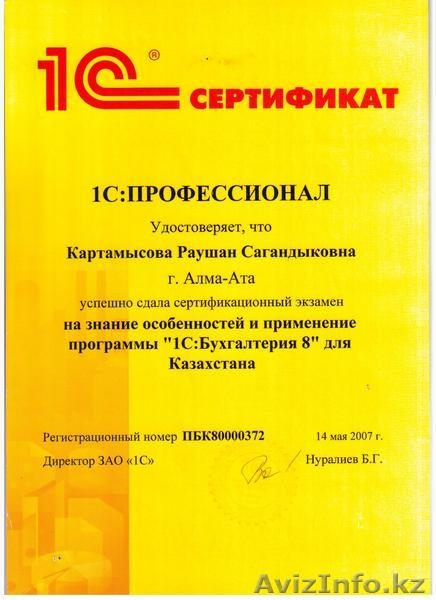 1С® СЕРТИФИКАТ

1С:ПРОФЕССИОНАЛ

Удостоверяет, что

Картамысова Раушан Сагандыковна

г. Алма-Ата

успешно сдала сертификационный экзамен

на знание особенностей и применение программы "1С:Бухгалтерия 8" для Казахстана

Регистрационный номер ПБК80000372 14 мая 2007 г.

Директор ЗАО «1С» Нуралиев Б.Г.

AvizInfo.kz